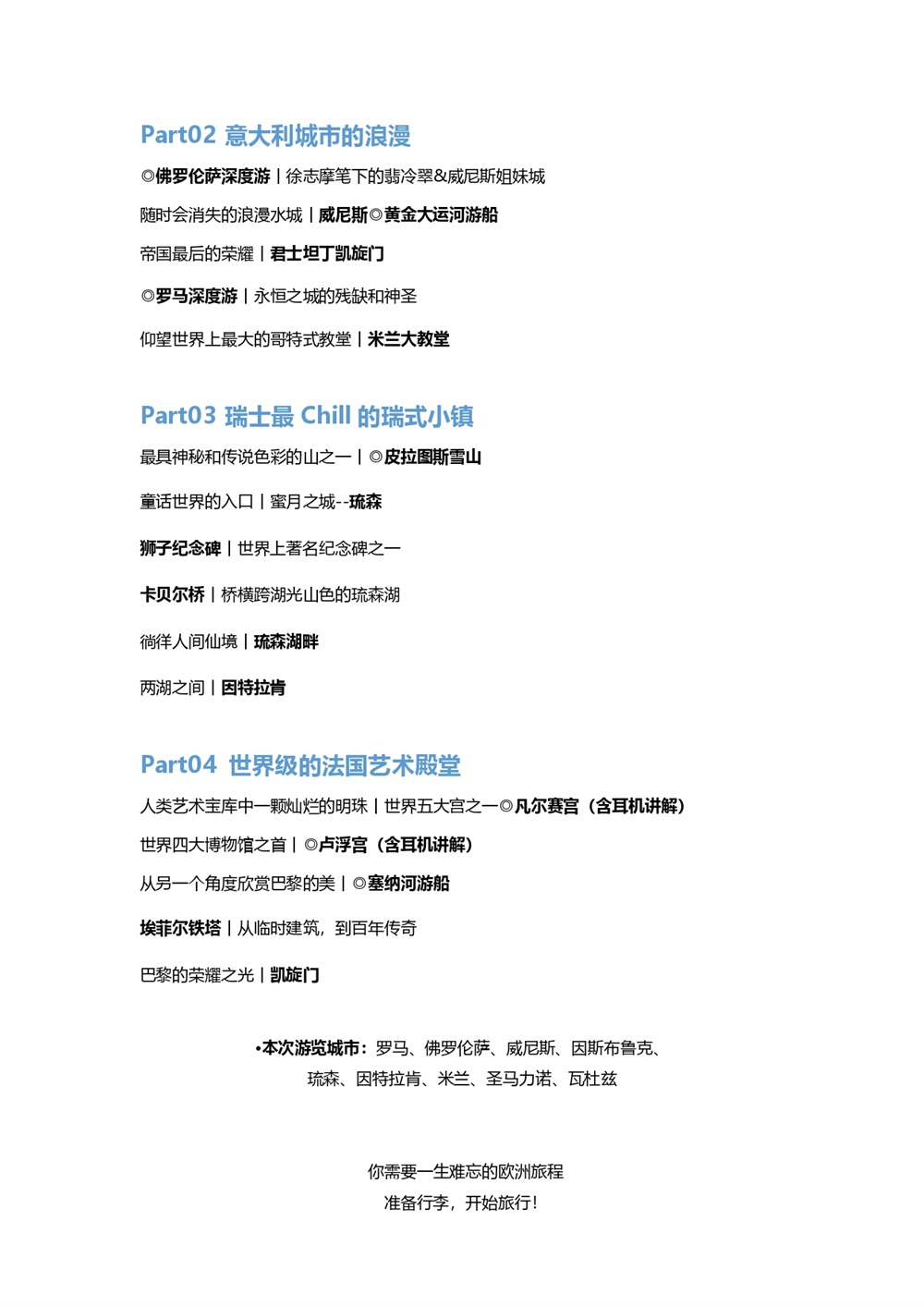 Part02 意大利城市的浪漫

◎佛罗伦萨深度游丨徐志摩笔下的翡冷翠&威尼斯姐妹城

随时会消失的浪漫水城丨威尼斯◎黄金大运河游船

帝国最后的荣耀丨君士坦丁凯旋门

◎罗马深度游丨永恒之城的残缺和神圣

仰望世界上最大的哥特式教堂丨米兰大教堂

Part03 瑞士最 Chill 的瑞式小镇

最具神秘和传说色彩的山之一丨◎皮拉图斯雪山

童话世界的入口丨蜜月之城--琉森

狮子纪念碑丨世界上著名纪念碑之一

卡贝尔桥丨桥横跨湖光山色的琉森湖

徜徉人间仙境丨琉森湖畔

两湖之间丨因特拉肯

Part04 世界级的法国艺术殿堂

人类艺术宝库中一颗灿烂的明珠丨世界五大宫之一◎凡尔赛宫（含耳机讲解）

世界四大博物馆之首丨◎卢浮宫（含耳机讲解）

从另一个角度欣赏巴黎的美丨◎塞纳河游船

埃菲尔铁塔丨从临时建筑，到百年传奇

巴黎的荣耀之光丨凯旋门

•本次游览城市：罗马、佛罗伦萨、威尼斯、因斯布鲁克、琉森、因特拉肯、米兰、圣马力诺、瓦杜兹

你需要一生难忘的欧洲旅程
准备行李，开始旅行！